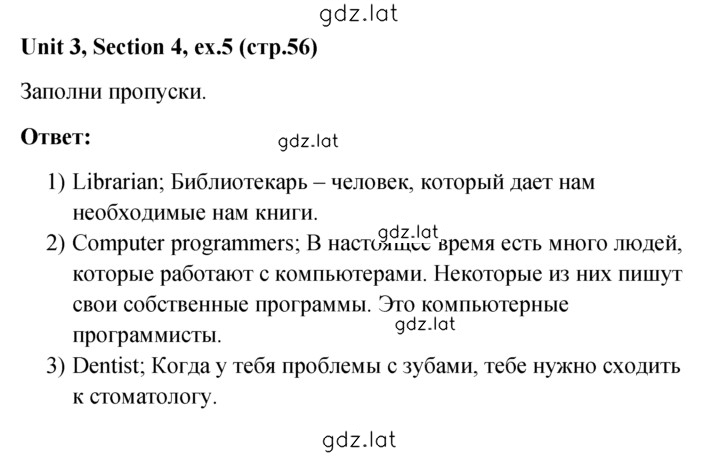 gdz.lat

Unit 3, Section 4, ex.5 (стр.56)

Заполни пропуски.

Ответ:

gdz.lat

1) Librarian; Библиотекарь – человек, который дает нам необходимые нам книги.

gdz.lat

2) Computer programmers; В настоящее время есть много людей, которые работают с компьютерами. Некоторые из них пишут свои собственные программы. Это компьютерные программисты.

gdz.lat

3) Dentist; Когда у тебя проблемы с зубами, тебе нужно сходить к стоматологу.

gdz.lat